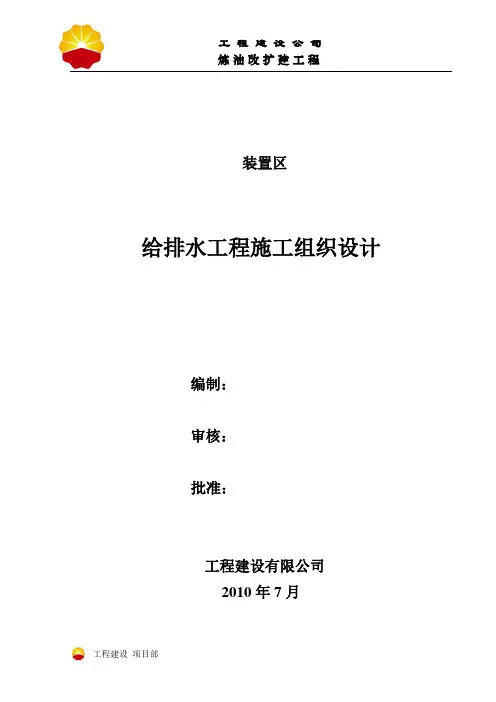 工程建设公司
炼油改扩建工程

装置区

给排水工程施工组织设计

编制：

审核：

批准：

工程建设有限公司
2010年7月

工程建设 项目部